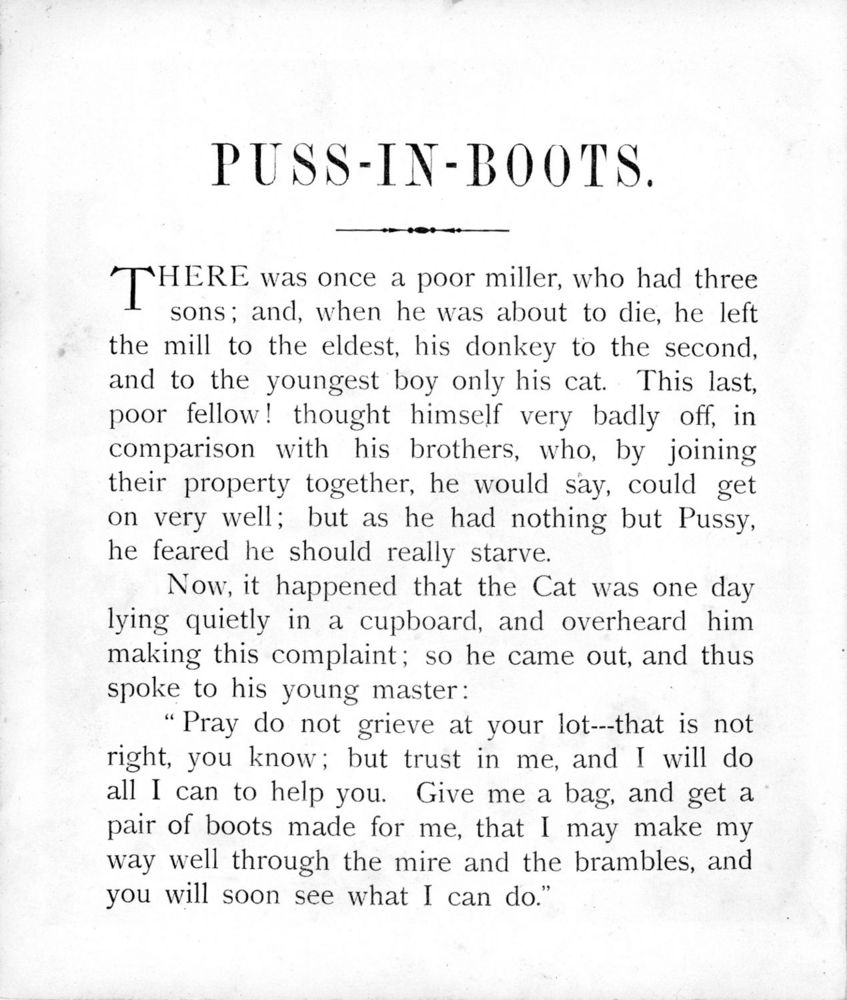 PUSS-IN-BOOTS.

THERE was once a poor miller, who had three sons; and, when he was about to die, he left the mill to the eldest, his donkey to the second, and to the youngest boy only his cat. This last, poor fellow! thought himself very badly off, in comparison with his brothers, who, by joining their property together, he would say, could get on very well; but as he had nothing but Pussy, he feared he should really starve.

Now, it happened that the Cat was one day lying quietly in a cupboard, and overheard him making this complaint; so he came out, and thus spoke to his young master:

"Pray do not grieve at your lot---that is not right, you know; but trust in me, and I will do all I can to help you. Give me a bag, and get a pair of boots made for me, that I may make my way well through the mire and the brambles, and you will soon see what I can do."